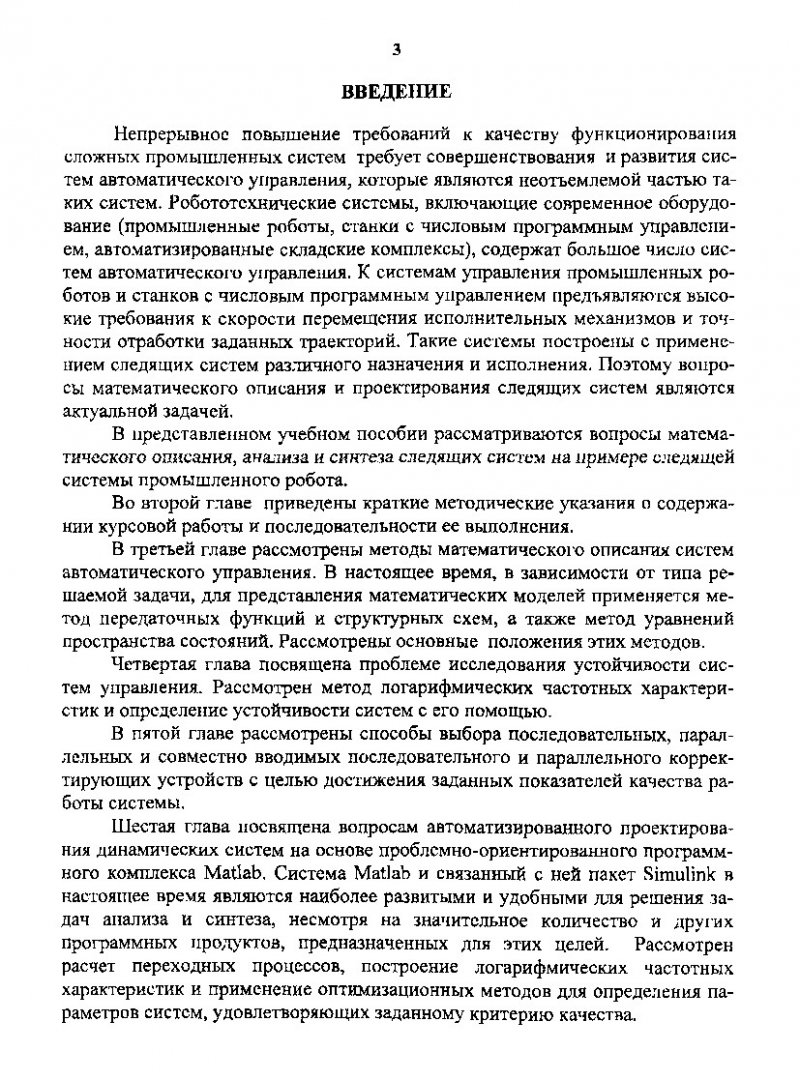 3

ВВЕДЕНИЕ

Непрерывное повышение требований к качеству функционирования сложных промышленных систем требует совершенствования и развития систем автоматического управления, которые являются неотъемлемой частью таких систем. Робототехнические системы, включающие современное оборудование (промышленные роботы, станки с числовым программным управлением, автоматизированные складские комплексы), содержат большое число систем автоматического управления. К системам управления промышленных роботов и станков с числовым программным управлением предъявляются высокие требования к скорости перемещения исполнительных механизмов и точности отработки заданных траекторий. Такие системы построены с применением следящих систем различного назначения и исполнения. Поэтому вопросы математического описания и проектирования следящих систем являются актуальной задачей.

В представленном учебном пособии рассматриваются вопросы математического описания, анализа и синтеза следящих систем на примере следящей системы промышленного робота.

Во второй главе приведены краткие методические указания о содержании курсовой работы и последовательности ее выполнения.

В третьей главе рассмотрены методы математического описания систем автоматического управления. В настоящее время, в зависимости от типа решаемой задачи, для представления математических моделей применяется метод передаточных функций и структурных схем, а также метод уравнений пространства состояний. Рассмотрены основные положения этих методов.

Четвертая глава посвящена проблеме исследования устойчивости систем управления. Рассмотрен метод логарифмических частотных характеристик и определение устойчивости систем с его помощью.

В пятой главе рассмотрены способы выбора последовательных, параллельных и совместно вводимых последовательного и параллельного корректирующих устройств с целью достижения заданных показателей качества работы системы.

Шестая глава посвящена вопросам автоматизированного проектирования динамических систем на основе проблемно-ориентированного программного комплекса Matlab. Система Matlab и связанный с ней пакет Simulink в настоящее время являются наиболее развитыми и удобными для решения задач анализа и синтеза, несмотря на значительное количество и других программных продуктов, предназначенных для этих целей. Рассмотрен расчет переходных процессов, построение логарифмических частотных характеристик и применение оптимизационных методов для определения параметров систем, удовлетворяющих заданному критерию качества.